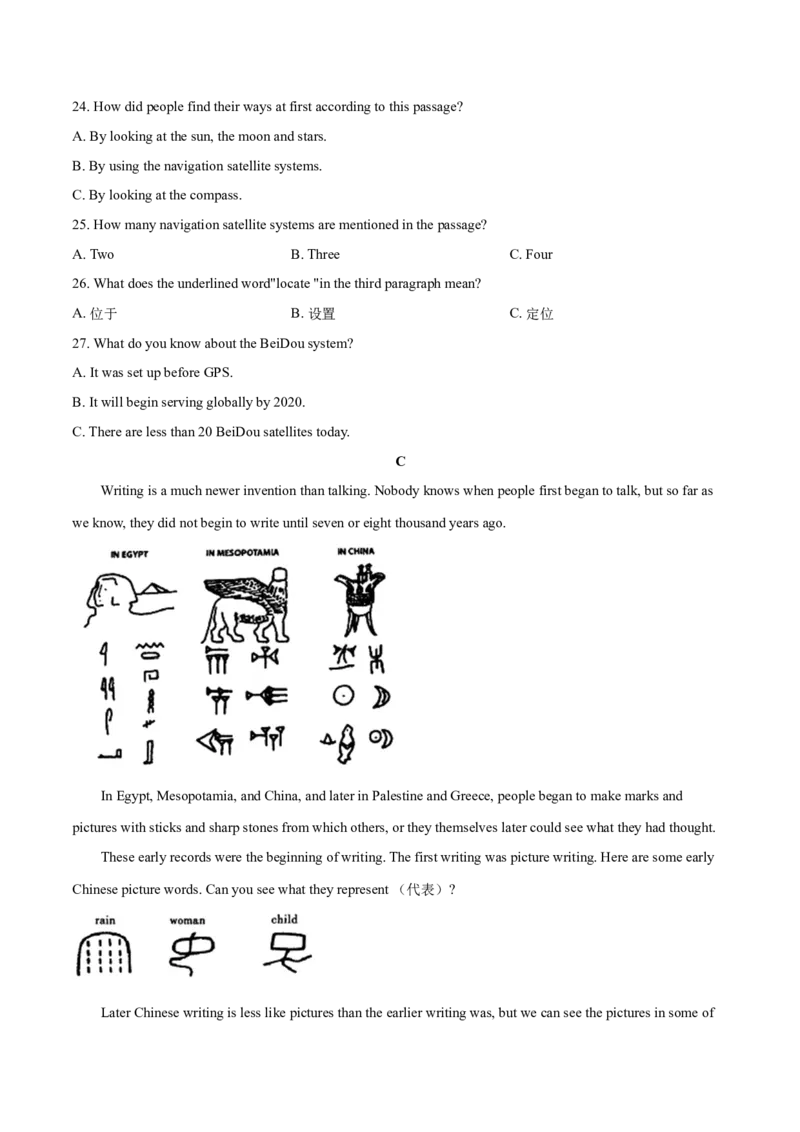 24. How did people find their ways at first according to this passage?

A. By looking at the sun, the moon and stars.

B. By using the navigation satellite systems.

C. By looking at the compass.

25. How many navigation satellite systems are mentioned in the passage?

A. Two B. Three C. Four

26. What does the underlined word"locate "in the third paragraph mean?

A. 位于 B. 设置 C. 定位

27. What do you know about the BeiDou system?

A. It was set up before GPS.

B. It will begin serving globally by 2020.

C. There are less than 20 BeiDou satellites today.

C

Writing is a much newer invention than talking. Nobody knows when people first began to talk, but so far as we know, they did not begin to write until seven or eight thousand years ago.

IN EGYPT IN MESOPOTAMIA IN CHINA

In Egypt, Mesopotamia, and China, and later in Palestine and Greece, people began to make marks and pictures with sticks and sharp stones from which others, or they themselves later could see what they had thought.

These early records were the beginning of writing. The first writing was picture writing. Here are some early Chinese picture words. Can you see what they represent （代表）?

rain woman child

Later Chinese writing is less like pictures than the earlier writing was, but we can see the pictures in some of